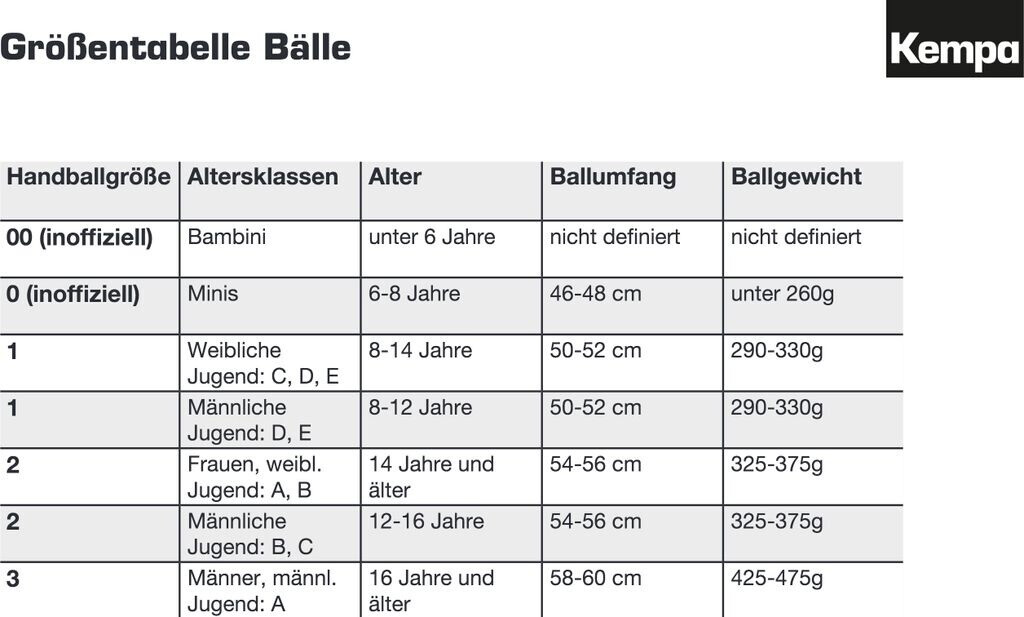 Größentabelle Bälle

Kempa

| Handballgröße | Altersklassen | Alter | Ballumfang | Ballgewicht |
|---|---|---|---|---|
| 00 (inoffiziell) | Bambini | unter 6 Jahre | nicht definiert | nicht definiert |
| 0 (inoffiziell) | Minis | 6-8 Jahre | 46-48 cm | unter 260g |
| 1 | Weibliche Jugend: C, D, E | 8-14 Jahre | 50-52 cm | 290-330g |
| 1 | Männliche Jugend: D, E | 8-12 Jahre | 50-52 cm | 290-330g |
| 2 | Frauen, weibl. Jugend: A, B | 14 Jahre und älter | 54-56 cm | 325-375g |
| 2 | Männliche Jugend: B, C | 12-16 Jahre | 54-56 cm | 325-375g |
| 3 | Männer, männl. Jugend: A | 16 Jahre und älter | 58-60 cm | 425-475g |